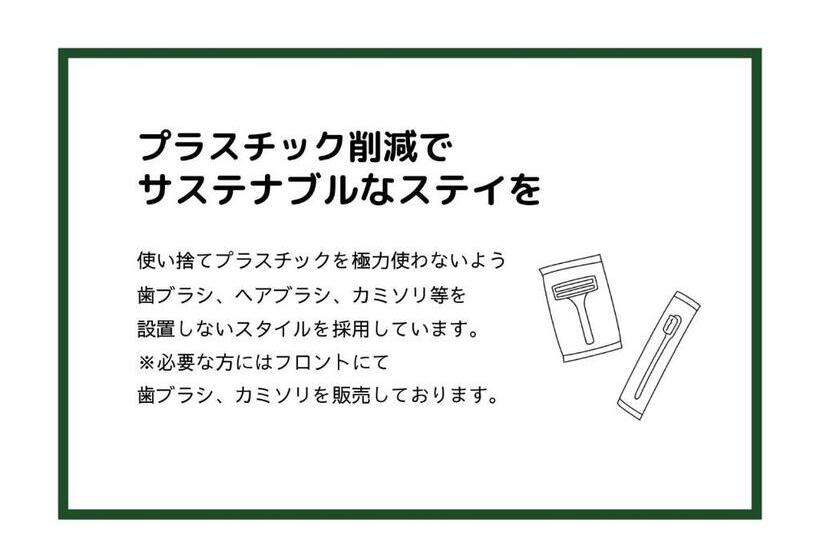 プラスチック削減で
サステナブルなステイを

使い捨てプラスチックを極力使わないよう
歯ブラシ、ヘアブラシ、カミソリ等を
設置しないスタイルを採用しています。
※必要な方にはフロントにて
歯ブラシ、カミソリを販売しております。